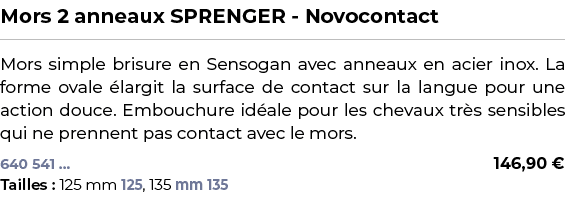 Mors 2 anneaux SPRENGER - Novocontact

Mors simple brisure en Sensogan avec anneaux en acier inox. La forme ovale élargit la surface de contact sur la langue pour une action douce. Embouchure idéale pour les chevaux très sensibles qui ne prennent pas contact avec le mors.

640 541 ...

146,90 €

Tailles : 125 mm 125, 135 mm 135